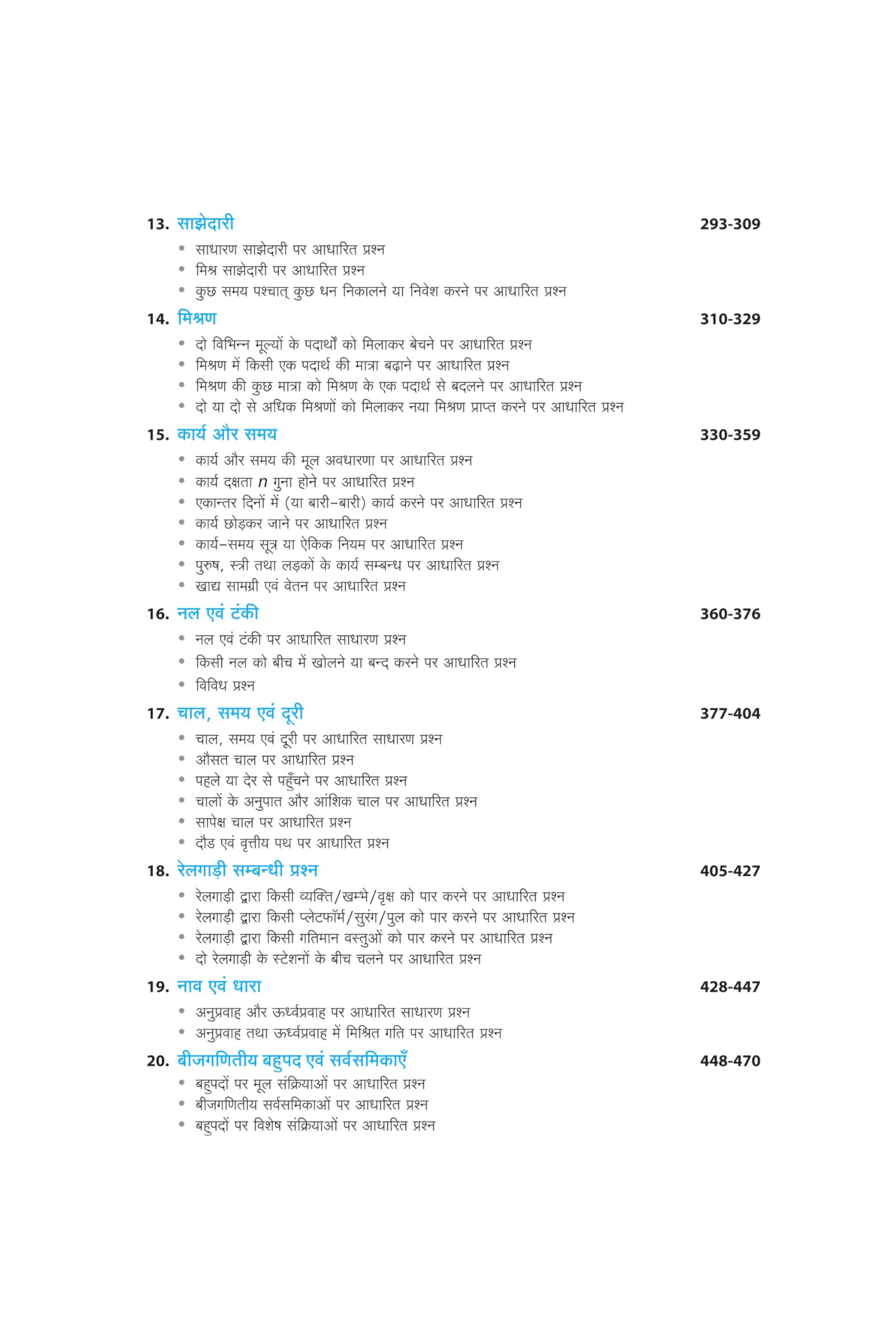 13. साझेदारी 293-309
• साधारण साझेदारी पर आधारित प्रश्न
• मिश्र साझेदारी पर आधारित प्रश्न
• कुछ समय पश्चात् कुछ धन निकालने या निवेश करने पर आधारित प्रश्न

14. मिश्रण 310-329
• दो विभिन्न मूल्यों के पदार्थों को मिलाकर बेचने पर आधारित प्रश्न
• मिश्रण में किसी एक पदार्थ की मात्रा बढ़ाने पर आधारित प्रश्न
• मिश्रण की कुछ मात्रा को मिश्रण के एक पदार्थ से बदलने पर आधारित प्रश्न
• दो या दो से अधिक मिश्रणों को मिलाकर नया मिश्रण प्राप्त करने पर आधारित प्रश्न

15. कार्य और समय 330-359
• कार्य और समय की मूल अवधारणा पर आधारित प्रश्न
• कार्य दक्षता n गुना होने पर आधारित प्रश्न
• एकान्तर दिनों में (या बारी-बारी) कार्य करने पर आधारित प्रश्न
• कार्य छोड़कर जाने पर आधारित प्रश्न
• कार्य-समय सूत्र या ऐकिक नियम पर आधारित प्रश्न
• पुरुष, स्त्री तथा लड़कों के कार्य सम्बन्ध पर आधारित प्रश्न
• खाद्य सामग्री एवं वेतन पर आधारित प्रश्न

16. नल एवं टंकी 360-376
• नल एवं टंकी पर आधारित साधारण प्रश्न
• किसी नल को बीच में खोलने या बन्द करने पर आधारित प्रश्न
• विविध प्रश्न

17. चाल, समय एवं दूरी 377-404
• चाल, समय एवं दूरी पर आधारित साधारण प्रश्न
• औसत चाल पर आधारित प्रश्न
• पहले या देर से पहुँचने पर आधारित प्रश्न
• चालों के अनुपात और आंशिक चाल पर आधारित प्रश्न
• सापेक्ष चाल पर आधारित प्रश्न
• दौड एवं वृत्तीय पथ पर आधारित प्रश्न

18. रेलगाड़ी सम्बन्धी प्रश्न 405-427
• रेलगाड़ी द्वारा किसी व्यक्ति/खम्भे/वृक्ष को पार करने पर आधारित प्रश्न
• रेलगाड़ी द्वारा किसी प्लेटफॉर्म/सुरंग/पुल को पार करने पर आधारित प्रश्न
• रेलगाड़ी द्वारा किसी गतिमान वस्तुओं को पार करने पर आधारित प्रश्न
• दो रेलगाड़ी के स्टेशनों के बीच चलने पर आधारित प्रश्न

19. नाव एवं धारा 428-447
• अनुप्रवाह और ऊर्ध्वप्रवाह पर आधारित साधारण प्रश्न
• अनुप्रवाह तथा ऊर्ध्वप्रवाह में मिश्रित गति पर आधारित प्रश्न

20. बीजगणितीय बहुपद एवं सर्वसमिकाएँ 448-470
• बहुपदों पर मूल संक्रियाओं पर आधारित प्रश्न
• बीजगणितीय सर्वसमिकाओं पर आधारित प्रश्न
• बहुपदों पर विशेष संक्रियाओं पर आधारित प्रश्न